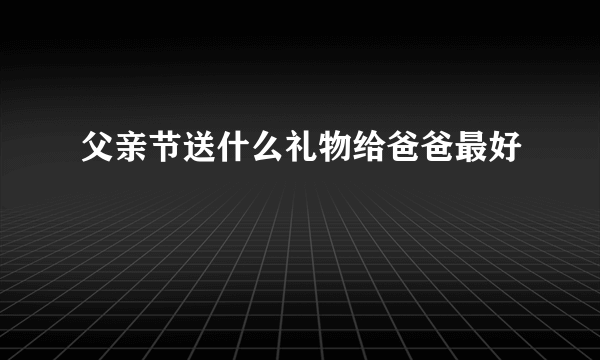 父亲节送什么礼物给爸爸最好